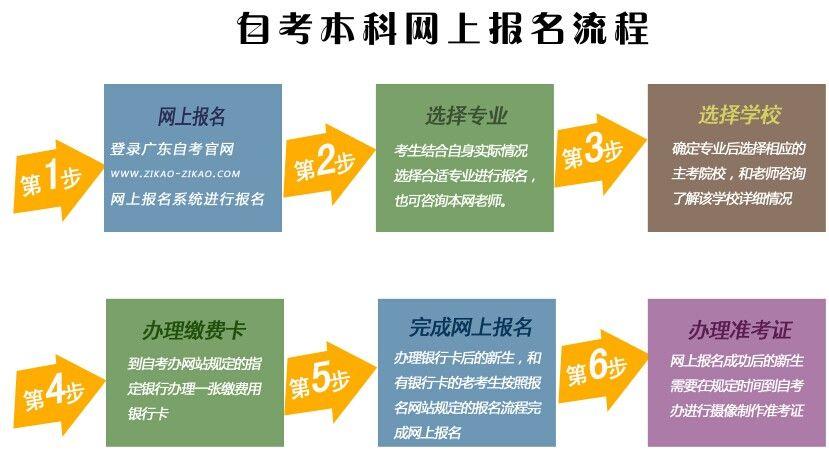 自考本科网上报名流程

第1步

网上报名
登录广东自考官网
WWW.ZIKAO-ZIKAO.COM
网上报名系统进行报名

第2步

选择专业
考生结合自身实际情况选择合适专业进行报名，也可咨询本网老师。

第3步

选择学校
确定专业后选择相应的主考院校，和老师咨询了解该学校详细情况

第4步

办理缴费卡
到自考办网站规定的指定银行办理一张缴费用银行卡

第5步

完成网上报名
办理银行卡后的新生，和有银行卡的老考生按照报名网站规定的报名流程完成网上报名

第6步

办理准考证
网上报名成功后的新生需要在规定时间到自考办进行摄像制作准考证